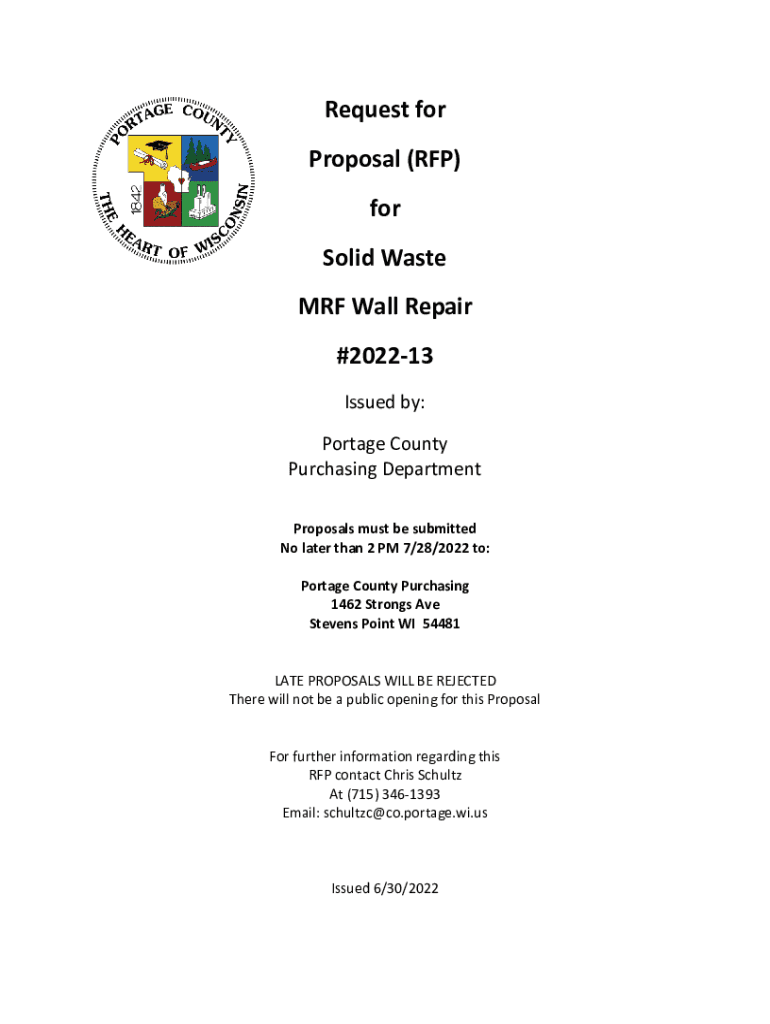 PORTAGE COUNTY
1842
THE HEART OF WISCONSIN

Request for

Proposal (RFP)

for

Solid Waste

MRF Wall Repair

#2022-13

Issued by:

Portage County
Purchasing Department

Proposals must be submitted
No later than 2 PM 7/28/2022 to:

Portage County Purchasing
1462 Strongs Ave
Stevens Point WI 54481

LATE PROPOSALS WILL BE REJECTED
There will not be a public opening for this Proposal

For further information regarding this
RFP contact Chris Schultz
At (715) 346-1393
Email: schultzc@co.portage.wi.us

Issued 6/30/2022